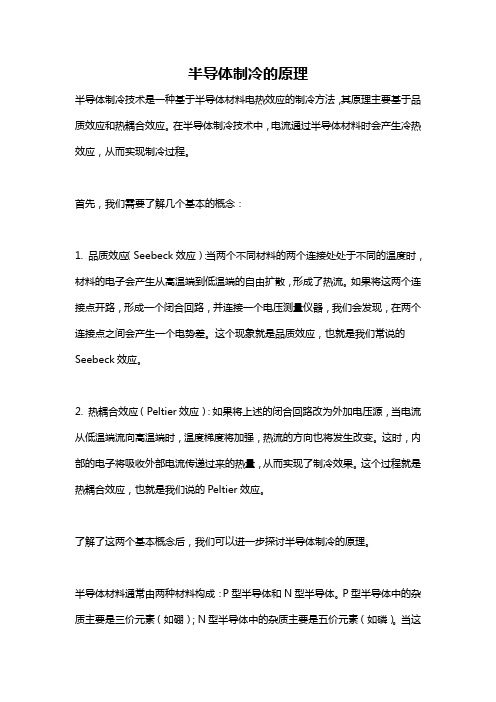 半导体制冷的原理

半导体制冷技术是一种基于半导体材料电热效应的制冷方法，其原理主要基于品质效应和热耦合效应。在半导体制冷技术中，电流通过半导体材料时会产生冷热效应，从而实现制冷过程。

首先，我们需要了解几个基本的概念：

1. 品质效应（Seebeck 效应）：当两个不同材料的两个连接处处于不同的温度时，材料的电子会产生从高温端到低温端的自由扩散，形成了热流。如果将这两个连接点开路，形成一个闭合回路，并连接一个电压测量仪器，我们会发现，在两个连接点之间会产生一个电势差。这个现象就是品质效应，也就是我们常说的 Seebeck 效应。

2. 热耦合效应（Peltier 效应）：如果将上述的闭合回路改为外加电压源，当电流从低温端流向高温端时，温度梯度将加强，热流的方向也将发生改变。这时，内部的电子将吸收外部电流传递过来的热量，从而实现了制冷效果。这个过程就是热耦合效应，也就是我们说的 Peltier 效应。

了解了这两个基本概念后，我们可以进一步探讨半导体制冷的原理。

半导体材料通常由两种材料构成：P 型半导体和 N 型半导体。P 型半导体中的杂质主要是三价元素（如硼）；N 型半导体中的杂质主要是五价元素（如磷）。当这